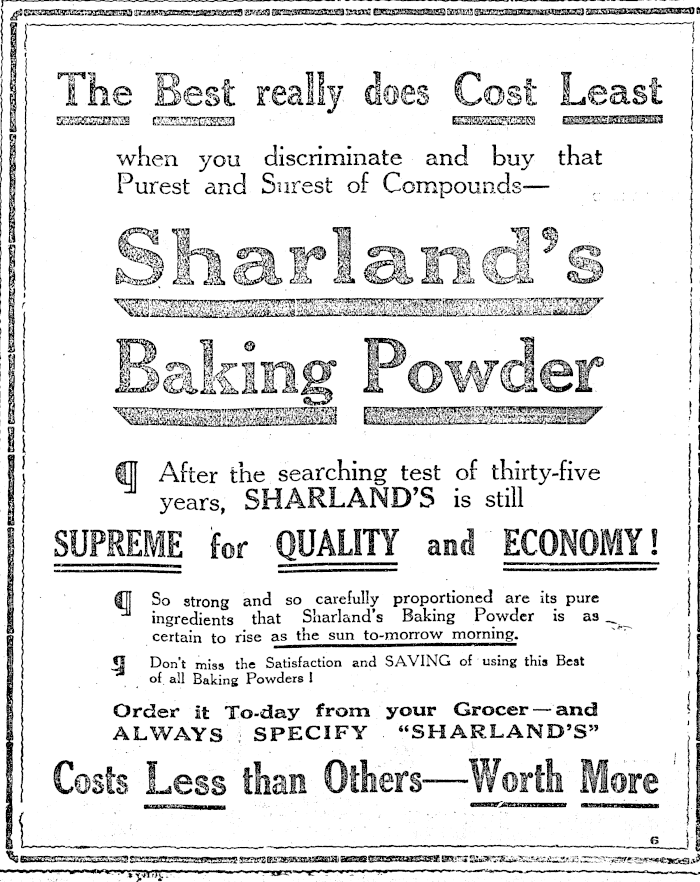 The Best really does Cost Least

when you discriminate and buy that Purest and Surest of Compounds—

Sharland's

Baking Powder

¶ After the searching test of thirty-five years, SHARLAND'S is still

SUPREME for QUALITY and ECONOMY!

¶ So strong and so carefully proportioned are its pure ingredients that Sharland's Baking Powder is as certain to rise as the sun to-morrow morning.

¶ Don't miss the Satisfaction and SAVING of using this Best of all Baking Powders!

Order it To-day from your Grocer—and ALWAYS SPECIFY "SHARLAND'S"

Costs Less than Others—Worth More

6